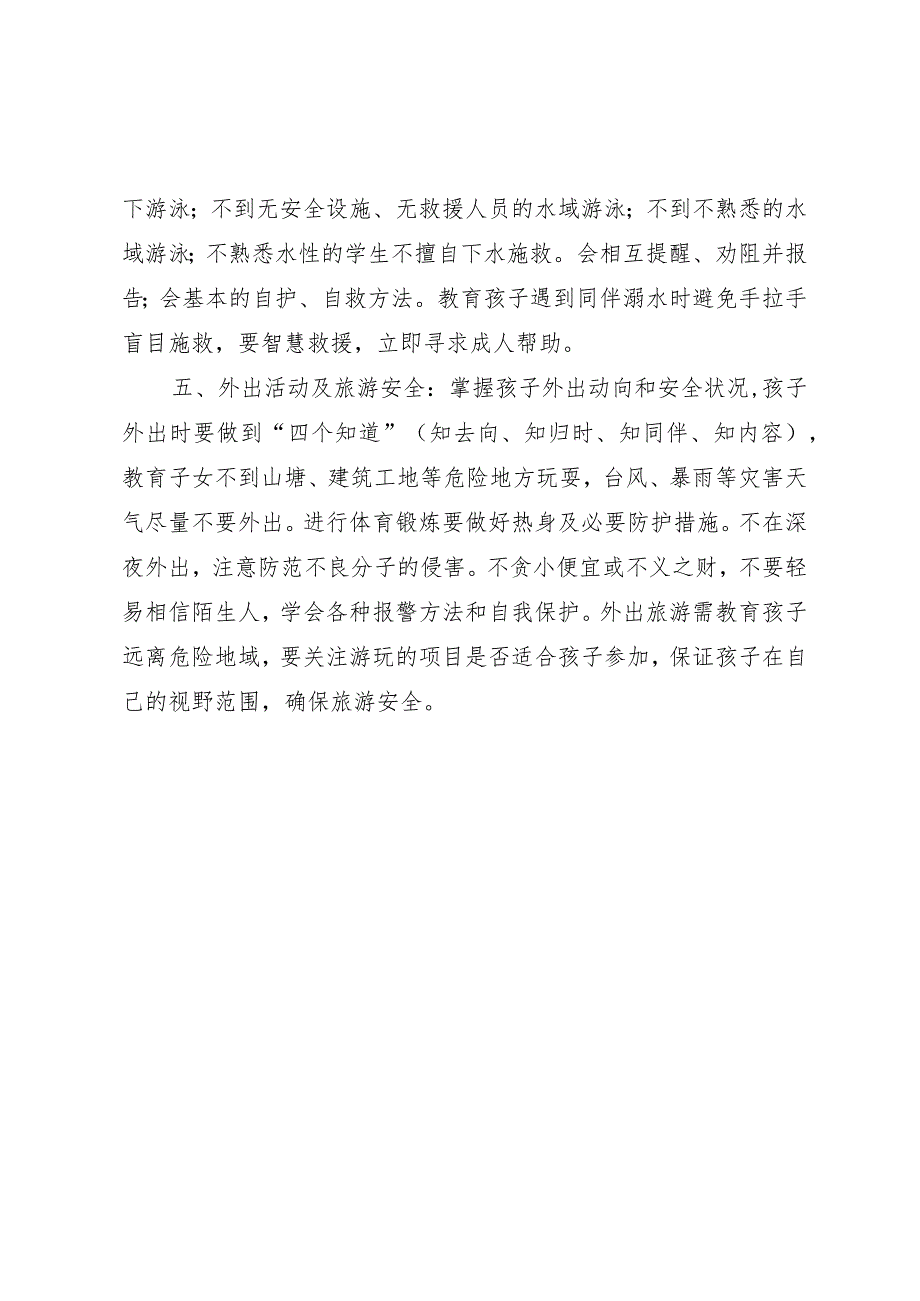 下游泳；不到无安全设施、无救援人员的水域游泳；不到不熟悉的水域游泳；不熟悉水性的学生不擅自下水施救。会相互提醒、劝阻并报告；会基本的自护、自救方法。教育孩子遇到同伴溺水时避免手拉手盲目施救，要智慧救援，立即寻求成人帮助。

五、外出活动及旅游安全：掌握孩子外出动向和安全状况，孩子外出时要做到“四个知道”（知去向、知归时、知同伴、知内容），教育子女不到山塘、建筑工地等危险地方玩耍，台风、暴雨等灾害天气尽量不要外出。进行体育锻炼要做好热身及必要防护措施。不在深夜外出，注意防范不良分子的侵害。不贪小便宜或不义之财，不要轻易相信陌生人，学会各种报警方法和自我保护。外出旅游需教育孩子远离危险地域，要关注游玩的项目是否适合孩子参加，保证孩子在自己的视野范围，确保旅游安全。